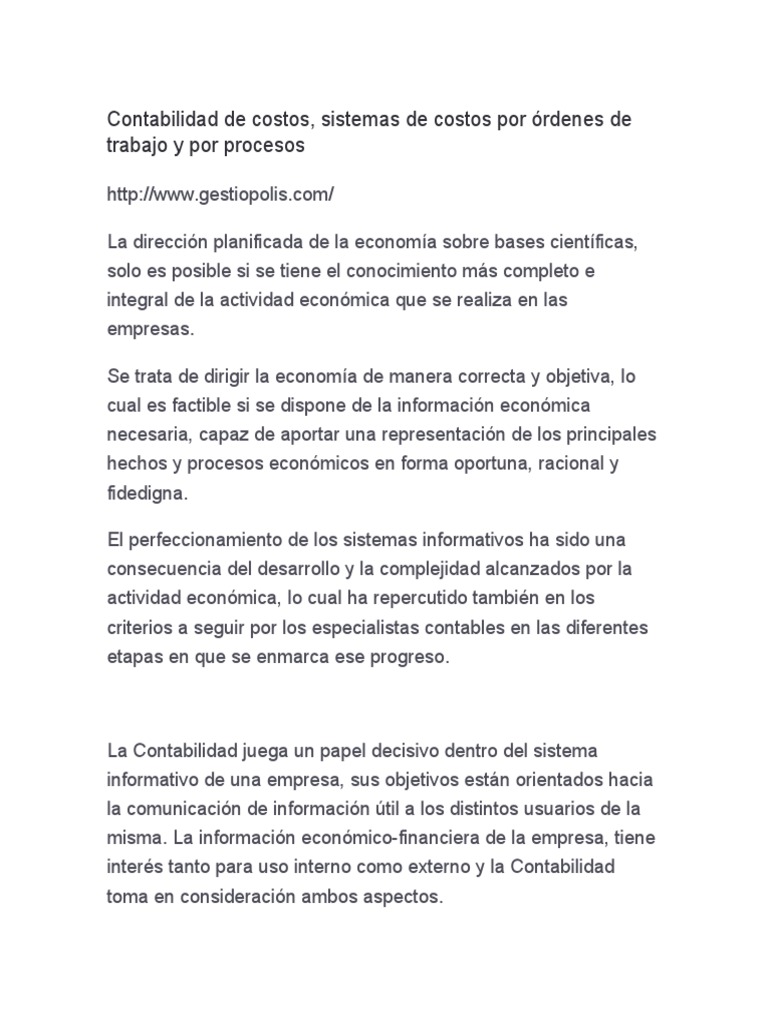 Contabilidad de costos, sistemas de costos por órdenes de trabajo y por procesos

http://www.gestiopolis.com/

La dirección planificada de la economía sobre bases científicas, solo es posible si se tiene el conocimiento más completo e integral de la actividad económica que se realiza en las empresas.

Se trata de dirigir la economía de manera correcta y objetiva, lo cual es factible si se dispone de la información económica necesaria, capaz de aportar una representación de los principales hechos y procesos económicos en forma oportuna, racional y fidedigna.

El perfeccionamiento de los sistemas informativos ha sido una consecuencia del desarrollo y la complejidad alcanzados por la actividad económica, lo cual ha repercutido también en los criterios a seguir por los especialistas contables en las diferentes etapas en que se enmarca ese progreso.

La Contabilidad juega un papel decisivo dentro del sistema informativo de una empresa, sus objetivos están orientados hacia la comunicación de información útil a los distintos usuarios de la misma. La información económico-financiera de la empresa, tiene interés tanto para uso interno como externo y la Contabilidad toma en consideración ambos aspectos.